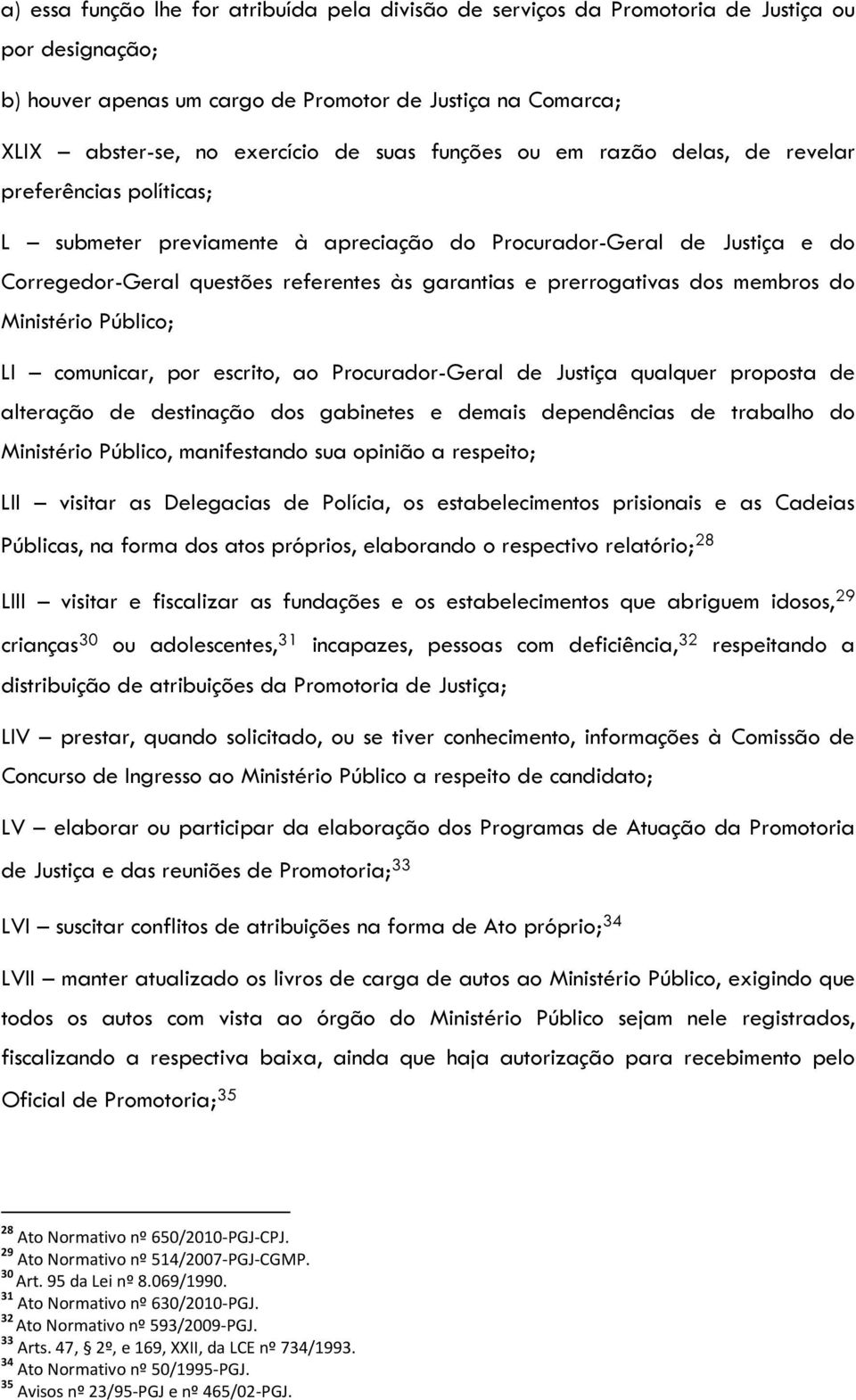 a) essa função lhe for atribuída pela divisão de serviços da Promotoria de Justiça ou por designação;

b) houver apenas um cargo de Promotor de Justiça na Comarca;

XLIX – abster-se, no exercício de suas funções ou em razão delas, de revelar preferências políticas;

L – submeter previamente à apreciação do Procurador-Geral de Justiça e do Corregedor-Geral questões referentes às garantias e prerrogativas dos membros do Ministério Público;

LI – comunicar, por escrito, ao Procurador-Geral de Justiça qualquer proposta de alteração de destinação dos gabinetes e demais dependências de trabalho do Ministério Público, manifestando sua opinião a respeito;

LII – visitar as Delegacias de Polícia, os estabelecimentos prisionais e as Cadeias Públicas, na forma dos atos próprios, elaborando o respectivo relatório;$^{28}$

LIII – visitar e fiscalizar as fundações e os estabelecimentos que abriguem idosos,$^{29}$ crianças$^{30}$ ou adolescentes,$^{31}$ incapazes, pessoas com deficiência,$^{32}$ respeitando a distribuição de atribuições da Promotoria de Justiça;

LIV – prestar, quando solicitado, ou se tiver conhecimento, informações à Comissão de Concurso de Ingresso ao Ministério Público a respeito de candidato;

LV – elaborar ou participar da elaboração dos Programas de Atuação da Promotoria de Justiça e das reuniões de Promotoria;$^{33}$

LVI – suscitar conflitos de atribuições na forma de Ato próprio;$^{34}$

LVII – manter atualizado os livros de carga de autos ao Ministério Público, exigindo que todos os autos com vista ao órgão do Ministério Público sejam nele registrados, fiscalizando a respectiva baixa, ainda que haja autorização para recebimento pelo Oficial de Promotoria;$^{35}$

$^{28}$ Ato Normativo nº 650/2010-PGJ-CPJ.
$^{29}$ Ato Normativo nº 514/2007-PGJ-CGMP.
$^{30}$ Art. 95 da Lei nº 8.069/1990.
$^{31}$ Ato Normativo nº 630/2010-PGJ.
$^{32}$ Ato Normativo nº 593/2009-PGJ.
$^{33}$ Arts. 47, § 2º, e 169, XXII, da LCE nº 734/1993.
$^{34}$ Ato Normativo nº 50/1995-PGJ.
$^{35}$ Avisos nº 23/95-PGJ e nº 465/02-PGJ.